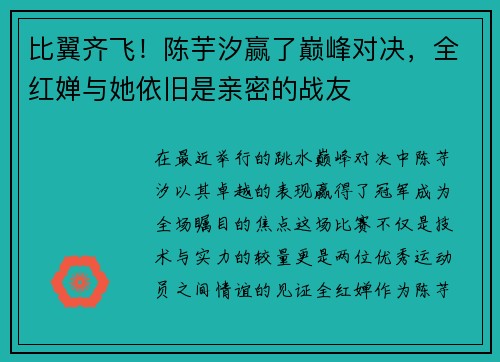 比翼齐飞！陈芋汐赢了巅峰对决，全红婵与她依旧是亲密的战友

在最近举行的跳水巅峰对决中陈芋汐以其卓越的表现赢得了冠军成为全场瞩目的焦点这场比赛不仅是技术与实力的较量更是两位优秀运动员之间情谊的见证全红婵作为陈芋